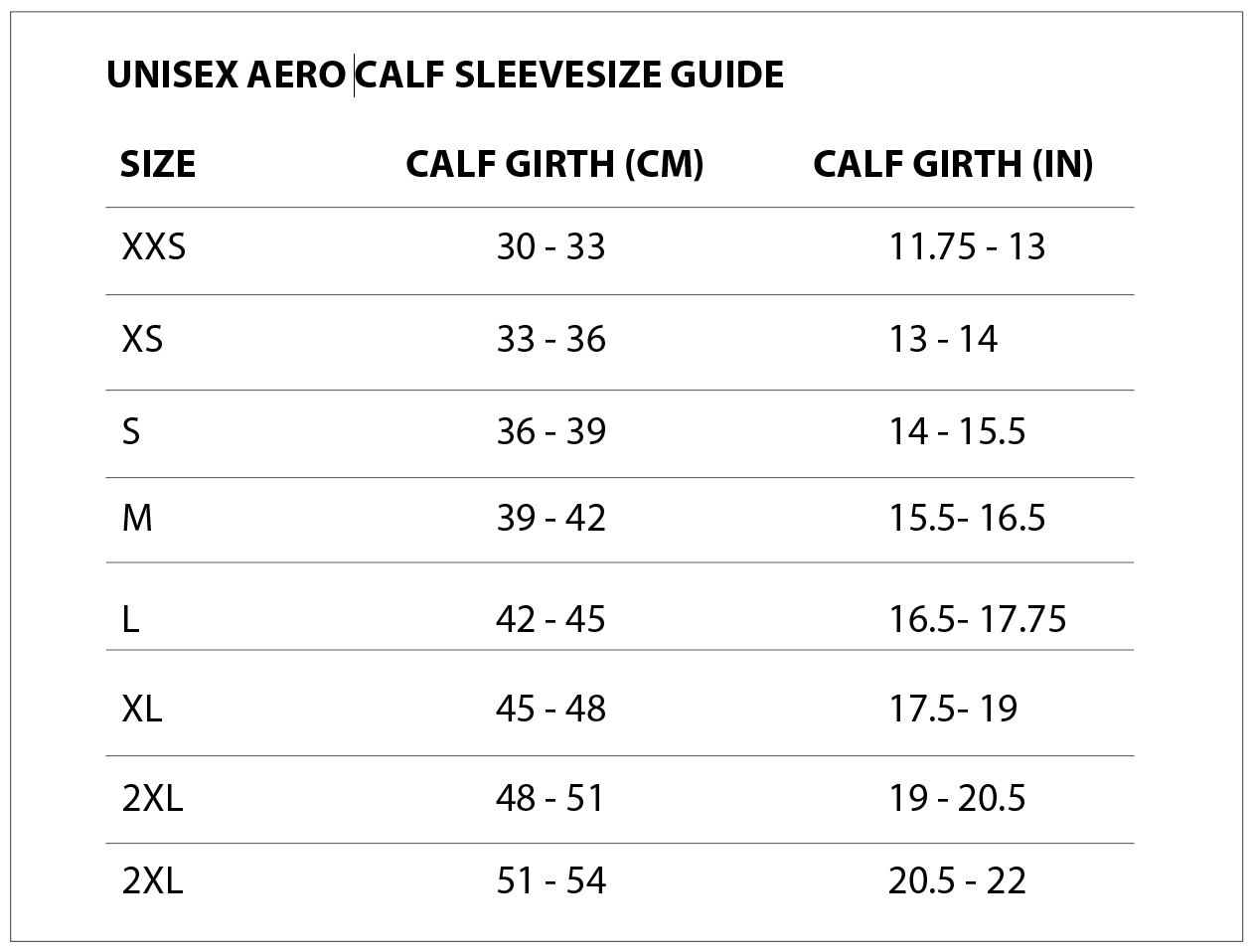 UNISEX AERO CALF SLEEVESIZE GUIDE

| SIZE | CALF GIRTH (CM) | CALF GIRTH (IN) |
|---|---|---|
| XXS | 30 - 33 | 11.75 - 13 |
| XS | 33 - 36 | 13 - 14 |
| S | 36 - 39 | 14 - 15.5 |
| M | 39 - 42 | 15.5- 16.5 |
| L | 42 - 45 | 16.5- 17.75 |
| XL | 45 - 48 | 17.5- 19 |
| 2XL | 48 - 51 | 19 - 20.5 |
| 2XL | 51 - 54 | 20.5 - 22 |